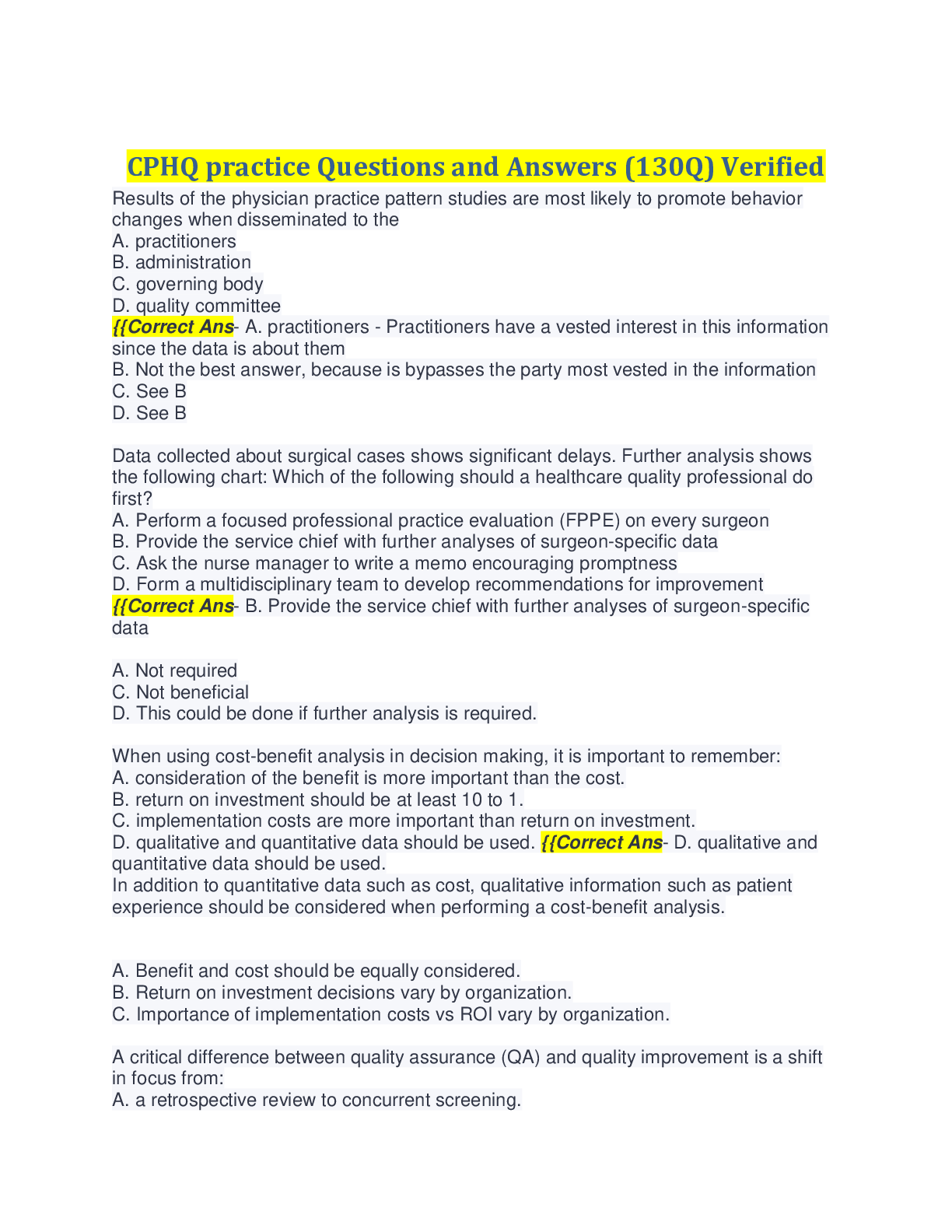 CPHQ practice Questions and Answers (130Q) Verified

Results of the physician practice pattern studies are most likely to promote behavior changes when disseminated to the
A. practitioners
B. administration
C. governing body
D. quality committee
{{Correct Ans- A. practitioners - Practitioners have a vested interest in this information since the data is about them
B. Not the best answer, because is bypasses the party most vested in the information
C. See B
D. See B

Data collected about surgical cases shows significant delays. Further analysis shows the following chart: Which of the following should a healthcare quality professional do first?
A. Perform a focused professional practice evaluation (FPPE) on every surgeon
B. Provide the service chief with further analyses of surgeon-specific data
C. Ask the nurse manager to write a memo encouraging promptness
D. Form a multidisciplinary team to develop recommendations for improvement
{{Correct Ans- B. Provide the service chief with further analyses of surgeon-specific data

A. Not required
C. Not beneficial
D. This could be done if further analysis is required.

When using cost-benefit analysis in decision making, it is important to remember:
A. consideration of the benefit is more important than the cost.
B. return on investment should be at least 10 to 1.
C. implementation costs are more important than return on investment.
D. qualitative and quantitative data should be used. {{Correct Ans- D. qualitative and quantitative data should be used.
In addition to quantitative data such as cost, qualitative information such as patient experience should be considered when performing a cost-benefit analysis.

A. Benefit and cost should be equally considered.
B. Return on investment decisions vary by organization.
C. Importance of implementation costs vs ROI vary by organization.

A critical difference between quality assurance (QA) and quality improvement is a shift in focus from:
A. a retrospective review to concurrent screening.